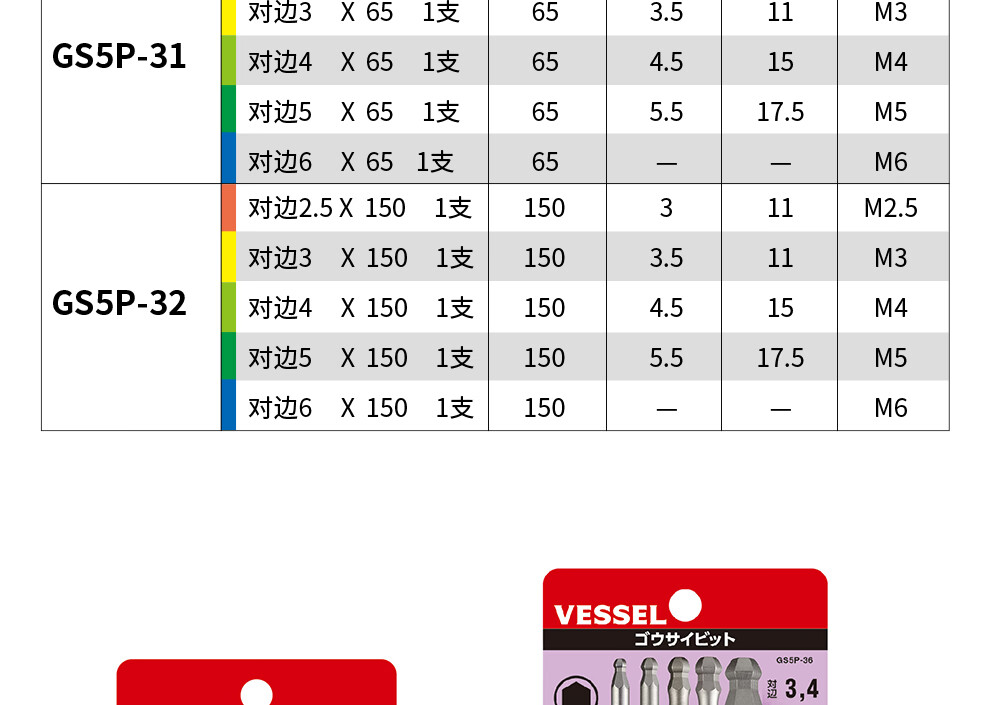 | GS5P-31 | 对边3 X 65 1支 | 65 | 3.5 | 11 | M3 |
|---|---|---|---|---|---|
| | 对边4 X 65 1支 | 65 | 4.5 | 15 | M4 |
| | 对边5 X 65 1支 | 65 | 5.5 | 17.5 | M5 |
| | 对边6 X 65 1支 | 65 | — | — | M6 |
| GS5P-32 | 对边2.5 X 150 1支 | 150 | 3 | 11 | M2.5 |
| | 对边3 X 150 1支 | 150 | 3.5 | 11 | M3 |
| | 对边4 X 150 1支 | 150 | 4.5 | 15 | M4 |
| | 对边5 X 150 1支 | 150 | 5.5 | 17.5 | M5 |
| | 对边6 X 150 1支 | 150 | — | — | M6 |

VESSEL
ゴウサイビット
GS5P-36
対辺 3,4